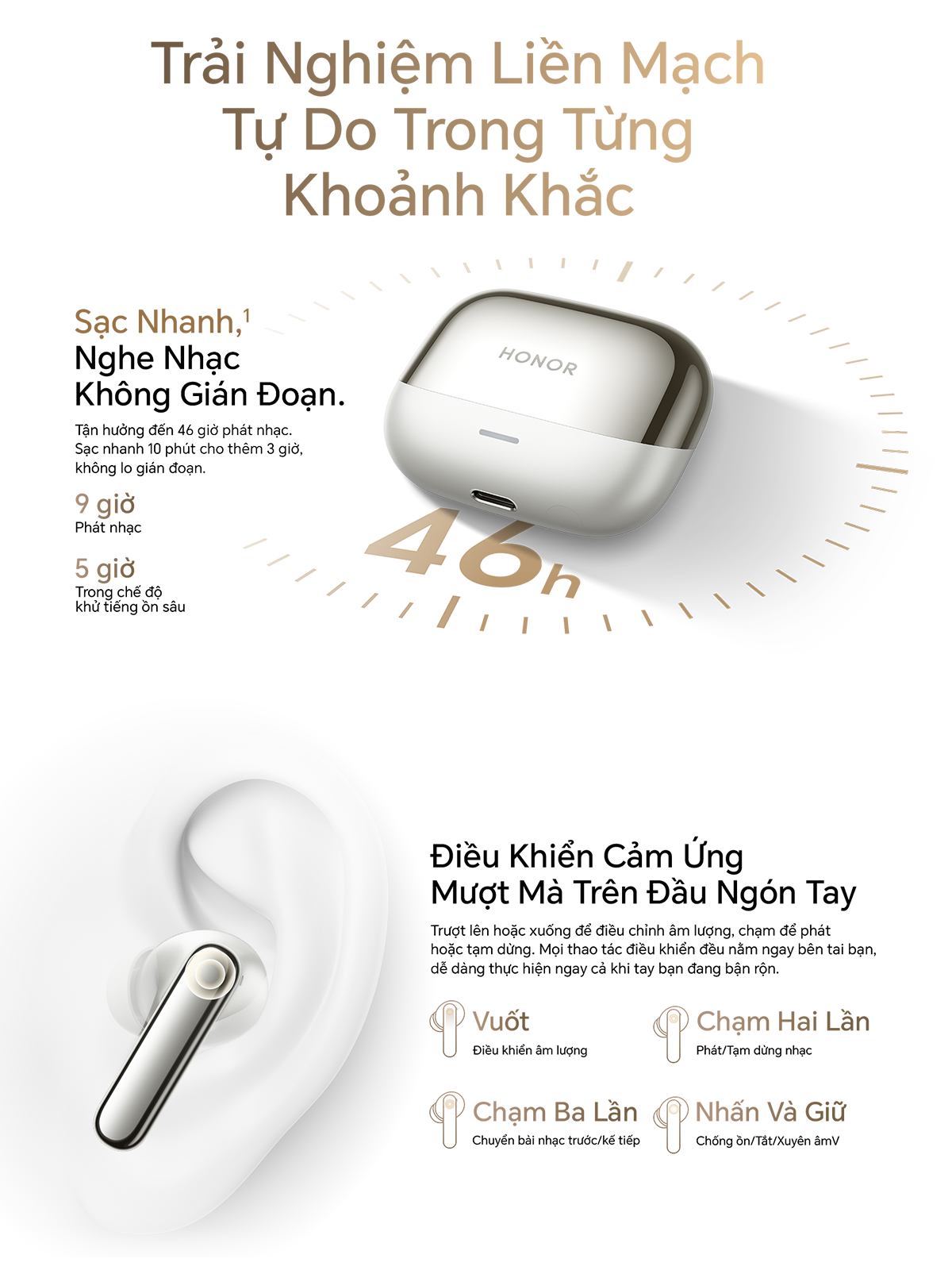 Trải Nghiệm Liền Mạch
Tự Do Trong Từng
Khoảnh Khắc

Sạc Nhanh,$^{1}$
Nghe Nhạc
Không Gián Đoạn.

Tận hưởng đến 46 giờ phát nhạc. Sạc nhanh 10 phút cho thêm 3 giờ, không lo gián đoạn.

9 giờ
Phát nhạc

5 giờ
Trong chế độ khử tiếng ồn sâu

HONOR

46h

Điều Khiển Cảm Ứng
Mượt Mà Trên Đầu Ngón Tay

Trượt lên hoặc xuống để điều chỉnh âm lượng, chạm để phát hoặc tạm dừng. Mọi thao tác điều khiển đều nằm ngay bên tai bạn, dễ dàng thực hiện ngay cả khi tay bạn đang bận rộn.

Vuốt
Điều khiển âm lượng

Chạm Hai Lần
Phát/Tạm dừng nhạc

Chạm Ba Lần
Chuyển bài nhạc trước/kế tiếp

Nhấn Và Giữ
Chống ồn/Tắt/Xuyên âmV